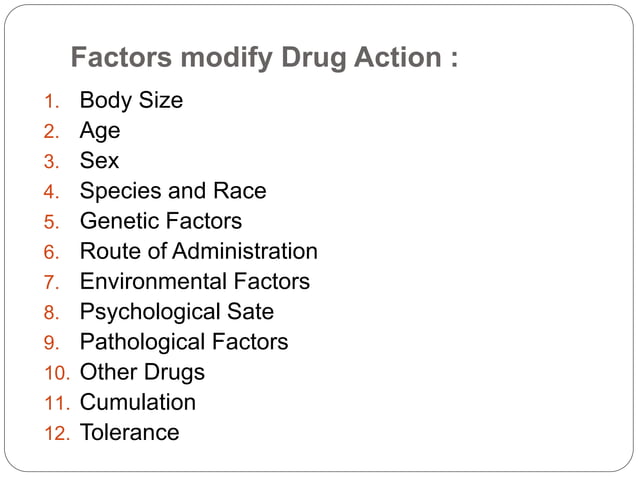 Factors modify Drug Action :

1. Body Size
2. Age
3. Sex
4. Species and Race
5. Genetic Factors
6. Route of Administration
7. Environmental Factors
8. Psychological Sate
9. Pathological Factors
10. Other Drugs
11. Cumulation
12. Tolerance